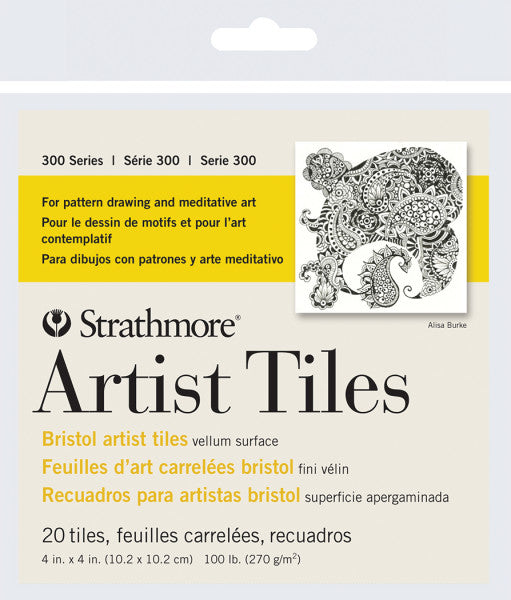 300 Series | Série 300 | Serie 300

For pattern drawing and meditative art
Pour le dessin de motifs et pour l'art contemplatif
Para dibujos con patrones y arte meditativo

Alisa Burke

Strathmore®

Artist Tiles

Bristol artist tiles vellum surface
Feuilles d'art carrelées bristol fini vélin
Recuadros para artistas bristol superficie apergaminada

20 tiles, feuilles carrelées, recuadros
4 in. x 4 in. (10.2 x 10.2 cm) 100 lb. (270 g/m$^2$)